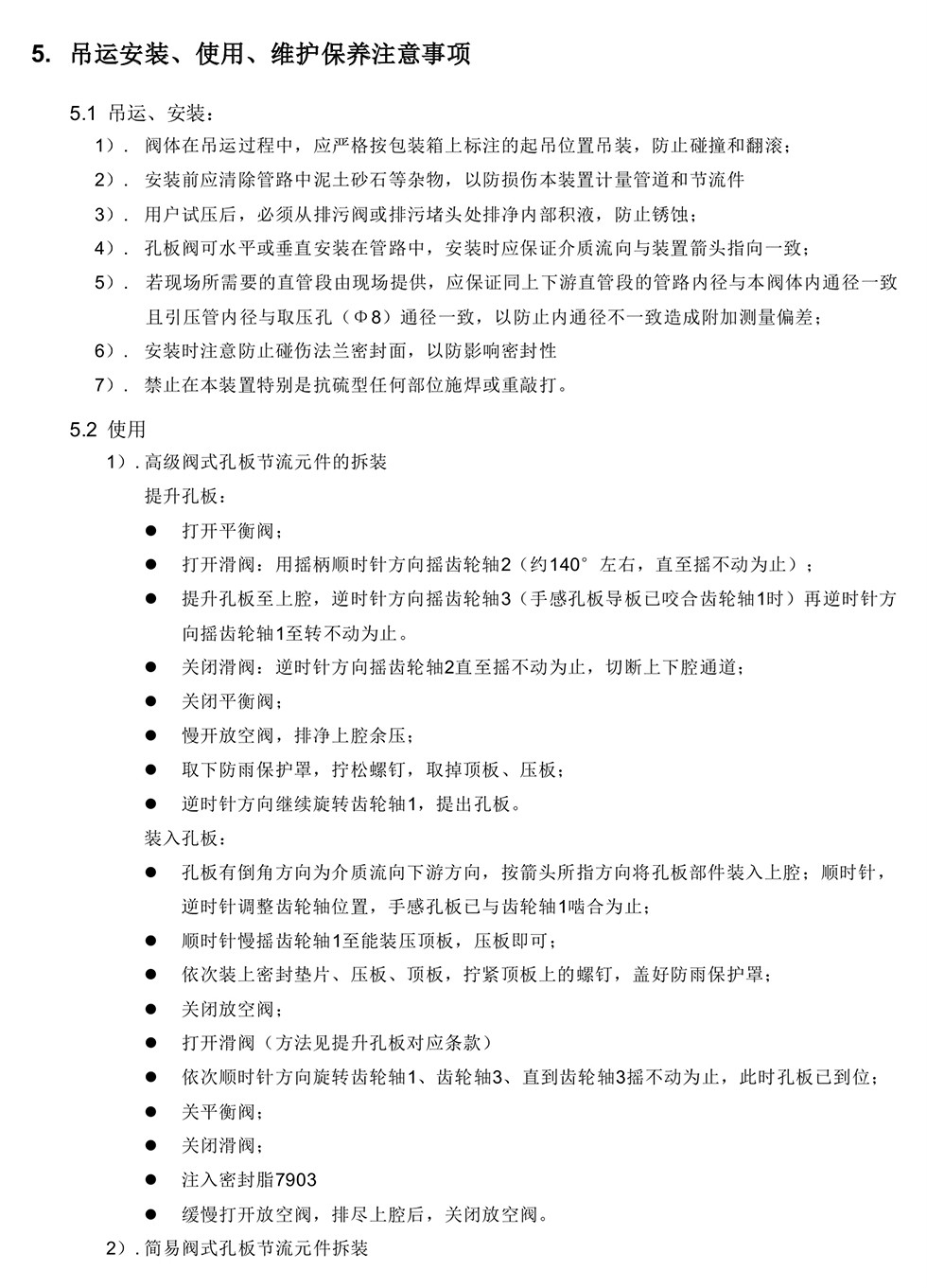 5. 吊运安装、使用、维护保养注意事项

5.1 吊运、安装：

1）. 阀体在吊运过程中，应严格按包装箱上标注的起吊位置吊装，防止碰撞和翻滚；

2）. 安装前应清除管路中泥土砂石等杂物，以防损伤本装置计量管道和节流件

3）. 用户试压后，必须从排污阀或排污堵头处排净内部积液，防止锈蚀；

4）. 孔板阀可水平或垂直安装在管路中，安装时应保证介质流向与装置箭头指向一致；

5）. 若现场所需要的直管段由现场提供，应保证同上下游直管段的管路内径与本阀体内通径一致且引压管内径与取压孔（Φ8）通径一致，以防止内通径不一致造成附加测量偏差；

6）. 安装时注意防止碰伤法兰密封面，以防影响密封性

7）. 禁止在本装置特别是抗硫型任何部位施焊或重敲打。

5.2 使用

1）. 高级阀式孔板节流元件的拆装

提升孔板：

● 打开平衡阀；

● 打开滑阀：用摇柄顺时针方向摇齿轮轴2（约140° 左右，直至摇不动为止）；

● 提升孔板至上腔，逆时针方向摇齿轮轴3（手感孔板导板已咬合齿轮轴1时）再逆时针方向摇齿轮轴1至转不动为止。

● 关闭滑阀：逆时针方向摇齿轮轴2直至摇不动为止，切断上下腔通道；

● 关闭平衡阀；

● 慢开放空阀，排净上腔余压；

● 取下防雨保护罩，拧松螺钉，取掉顶板、压板；

● 逆时针方向继续旋转齿轮轴1，提出孔板。

装入孔板：

● 孔板有倒角方向为介质流向下游方向，按箭头所指方向将孔板部件装入上腔；顺时针，逆时针调整齿轮轴位置，手感孔板已与齿轮轴1啮合为止；

● 顺时针慢摇齿轮轴1至能装压顶板，压板即可；

● 依次装上密封垫片、压板、顶板，拧紧顶板上的螺钉，盖好防雨保护罩；

● 关闭放空阀；

● 打开滑阀（方法见提升孔板对应条款）

● 依次顺时针方向旋转齿轮轴1、齿轮轴3、直到齿轮轴3摇不动为止，此时孔板已到位；

● 关平衡阀；

● 关闭滑阀；

● 注入密封脂7903

● 缓慢打开放空阀，排尽上腔后，关闭放空阀。

2）. 简易阀式孔板节流元件拆装